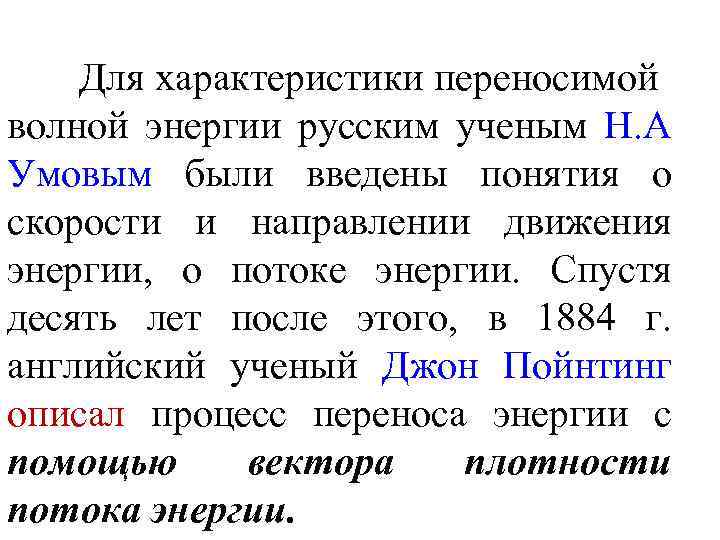 Для характеристики переносимой волной энергии русским ученым Н.А Умовым были введены понятия о скорости и направлении движения энергии, о потоке энергии. Спустя десять лет после этого, в 1884 г. английский ученый Джон Пойнтинг описал процесс переноса энергии с помощью вектора плотности потока энергии.